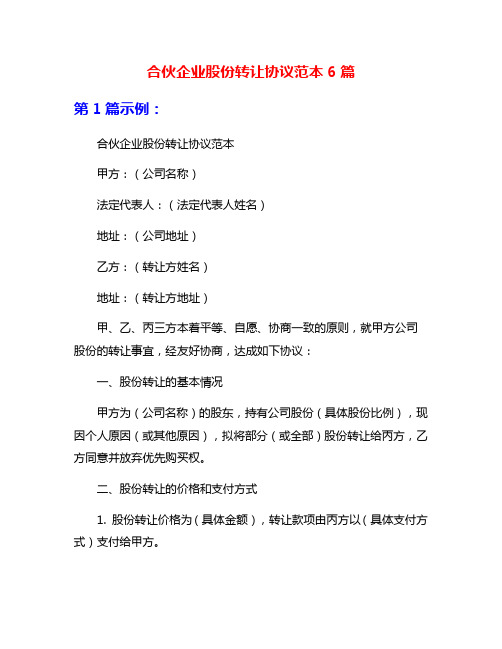 合伙企业股份转让协议范本 6 篇

第 1 篇示例：

合伙企业股份转让协议范本

甲方：（公司名称）

法定代表人：（法定代表人姓名）

地址：（公司地址）

乙方：（转让方姓名）

地址：（转让方地址）

甲、乙、丙三方本着平等、自愿、协商一致的原则，就甲方公司股份的转让事宜，经友好协商，达成如下协议：

一、股份转让的基本情况

甲方为（公司名称）的股东，持有公司股份（具体股份比例），现因个人原因（或其他原因），拟将部分（或全部）股份转让给丙方，乙方同意并放弃优先购买权。

二、股份转让的价格和支付方式

1. 股份转让价格为（具体金额），转让款项由丙方以（具体支付方式）支付给甲方。